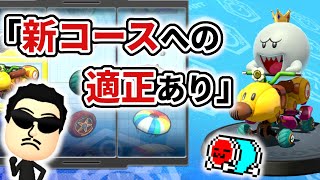 「新コースへの適正あり」